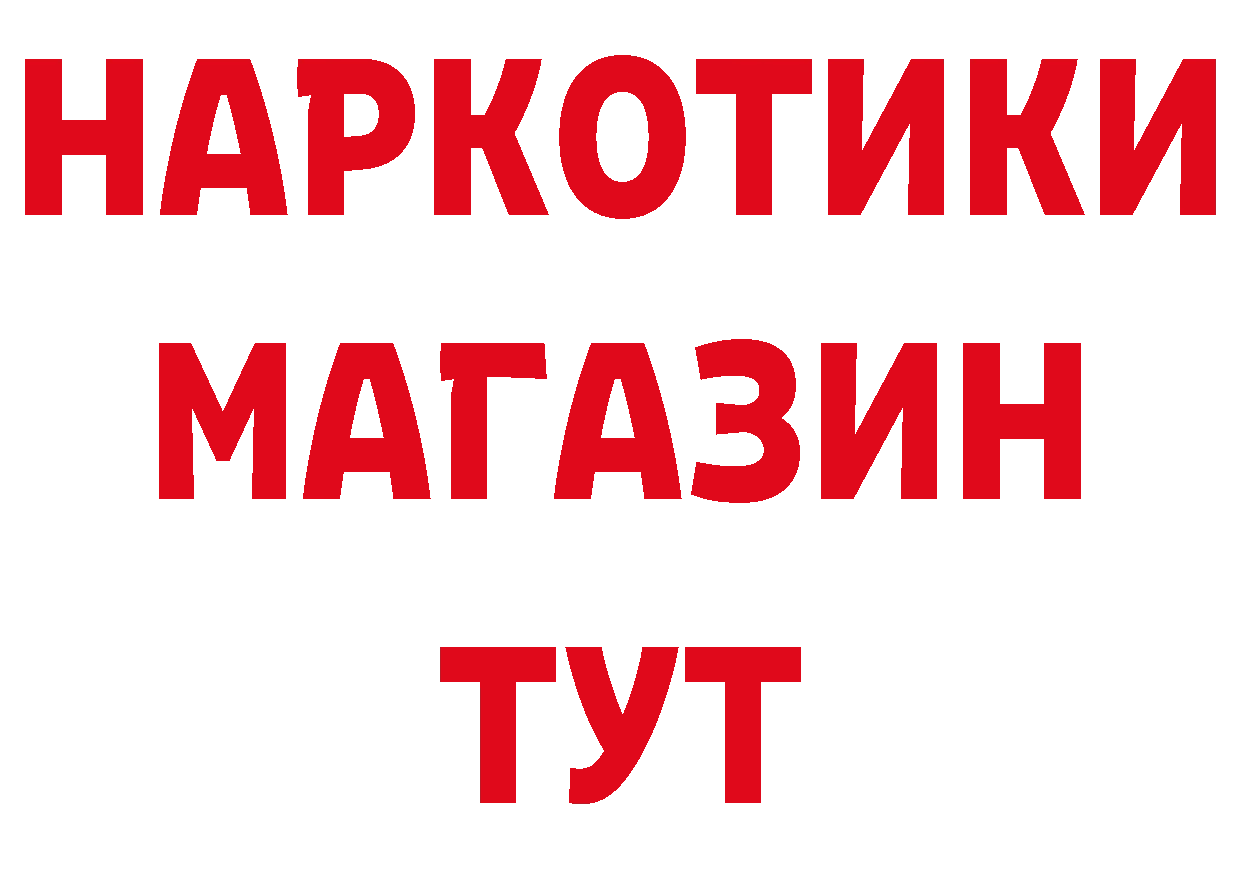 НАРКОТИКИ
МАГАЗИН
ТУТ